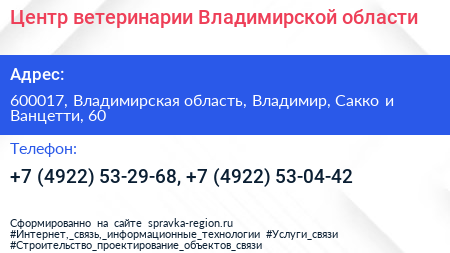 Центр ветеринарии Владимирской области

Адрес:

600017, Владимирская область, Владимир, Сакко и Ванцетти, 60

Телефон:

+7 (4922) 53-29-68, +7 (4922) 53-04-42

Сформированно на сайте spravka-region.ru
#Интернет,_связь,_информационные_технологии #Услуги_связи
#Строительство_проектирование_объектов_связи